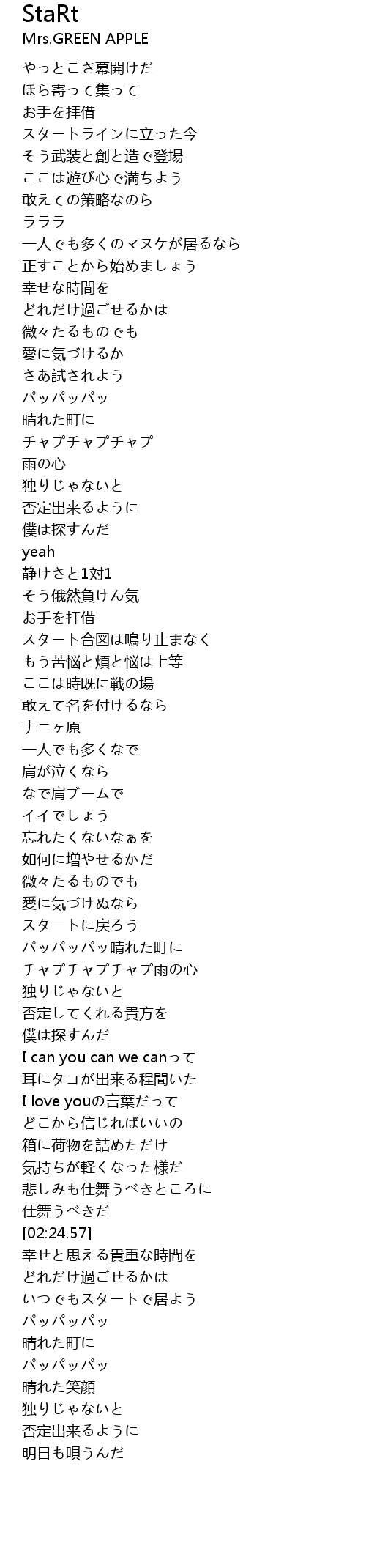 StaRt
Mrs.GREEN APPLE

やっとこさ幕開けだ
ほら寄って集って
お手を拝借
スタートラインに立った今
そう武装と創と造で登場
ここは遊び心で満ちよう
敢えての策略なのら
ラララ
一人でも多くのマヌケが居るなら
正すことから始めましょう
幸せな時間を
どれだけ過ごせるかは
微々たるものでも
愛に気づけるか
さあ試されよう
パッパッパッ
晴れた町に
チャプチャプチャプ
雨の心
独りじゃないと
否定出来るように
僕は探すんだ
yeah
静けさと1対1
そう俄然負けん気
お手を拝借
スタート合図は鳴り止まなく
もう苦悩と煩と悩は上等
ここは時既に戦の場
敢えて名を付けるなら
ナニヶ原
一人でも多くなで
肩が泣くなら
なで肩ブームで
イイでしょう
忘れたくないなぁを
如何に増やせるかだ
微々たるものでも
愛に気づけぬなら
スタートに戻ろう
パッパッパッ晴れた町に
チャプチャプチャプ雨の心
独りじゃないと
否定してくれる貴方を
僕は探すんだ
I can you can we canって
耳にタコが出来る程聞いた
I love youの言葉だって
どこから信じればいいの
箱に荷物を詰めただけ
気持ちが軽くなった様だ
悲しみも仕舞うべきところに
仕舞うべきだ
[02:24.57]
幸せと思える貴重な時間を
どれだけ過ごせるかは
いつでもスタートで居よう
パッパッパッ
晴れた町に
パッパッパッ
晴れた笑顔
独りじゃないと
否定出来るように
明日も唄うんだ